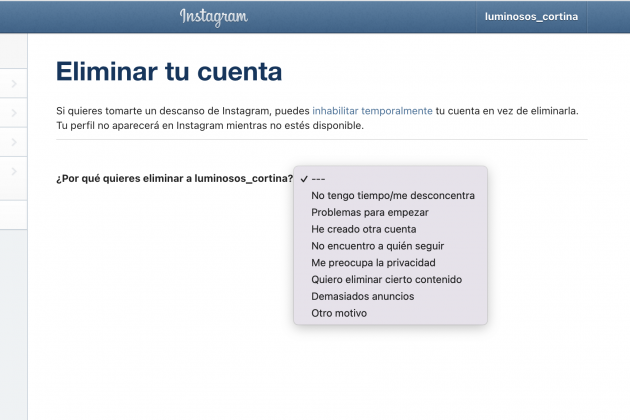 Instagram

luminosos_cortina

Eliminar tu cuenta

Si quieres tomarte un descanso de Instagram, puedes inhabilitar temporalmente tu cuenta en vez de eliminarla. Tu perfil no aparecerá en Instagram mientras no estés disponible.

¿Por qué quieres eliminar a luminosos_cortina?

✓ ---
No tengo tiempo/me desconcentra
Problemas para empezar
He creado otra cuenta
No encuentro a quién seguir
Me preocupa la privacidad
Quiero eliminar cierto contenido
Demasiados anuncios
Otro motivo